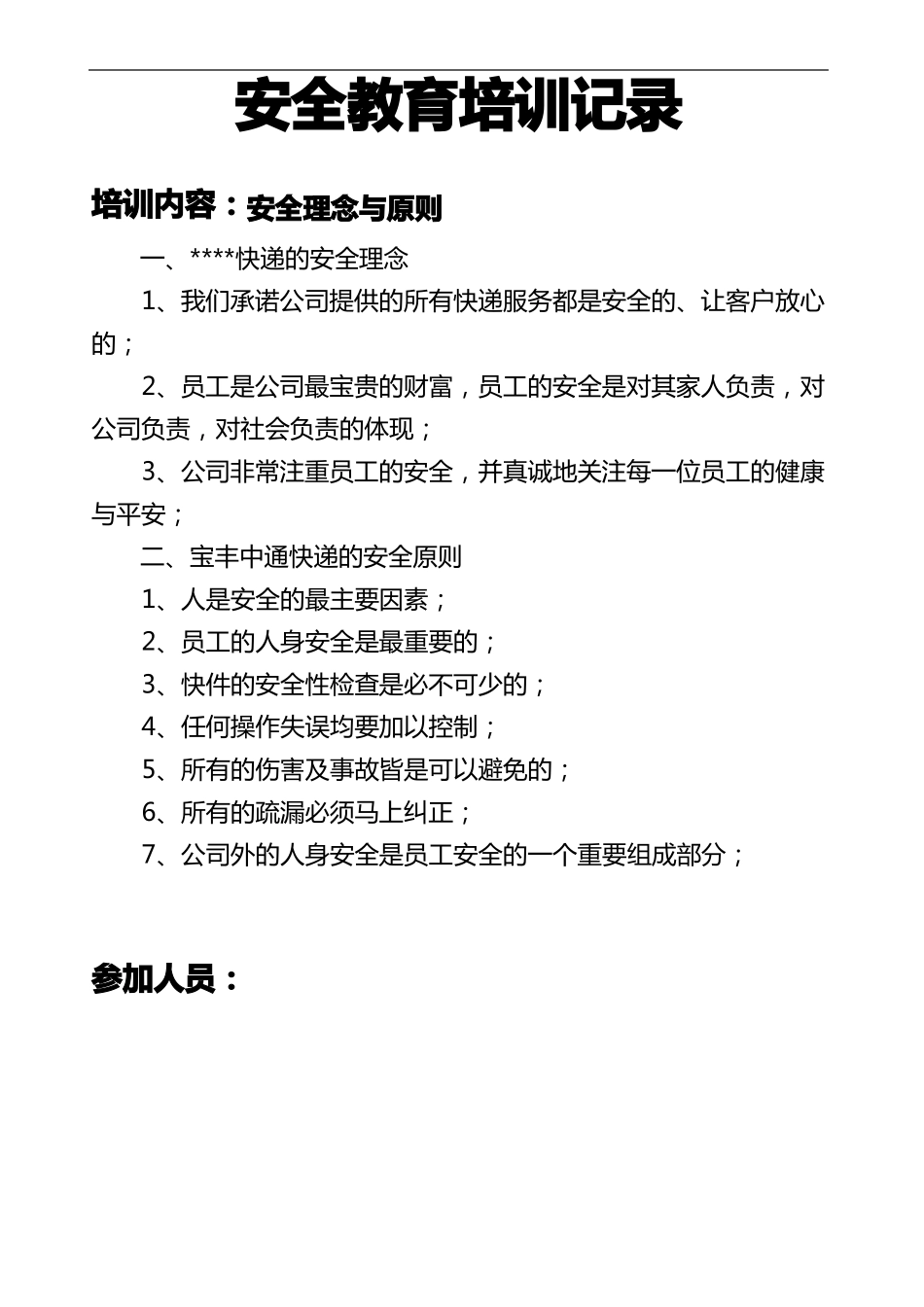 安全教育培训记录

培训内容：安全理念与原则

一、****快递的安全理念

1、我们承诺公司提供的所有快递服务都是安全的、让客户放心的；

2、员工是公司最宝贵的财富，员工的安全是对其家人负责，对公司负责，对社会负责的体现；

3、公司非常注重员工的安全，并真诚地关注每一位员工的健康与平安；

二、宝丰中通快递的安全原则

1、人是安全的最主要因素；

2、员工的人身安全是最重要的；

3、快件的安全性检查是必不可少的；

4、任何操作失误均要加以控制；

5、所有的伤害及事故皆是可以避免的；

6、所有的疏漏必须马上纠正；

7、公司外的人身安全是员工安全的一个重要组成部分；

参加人员：